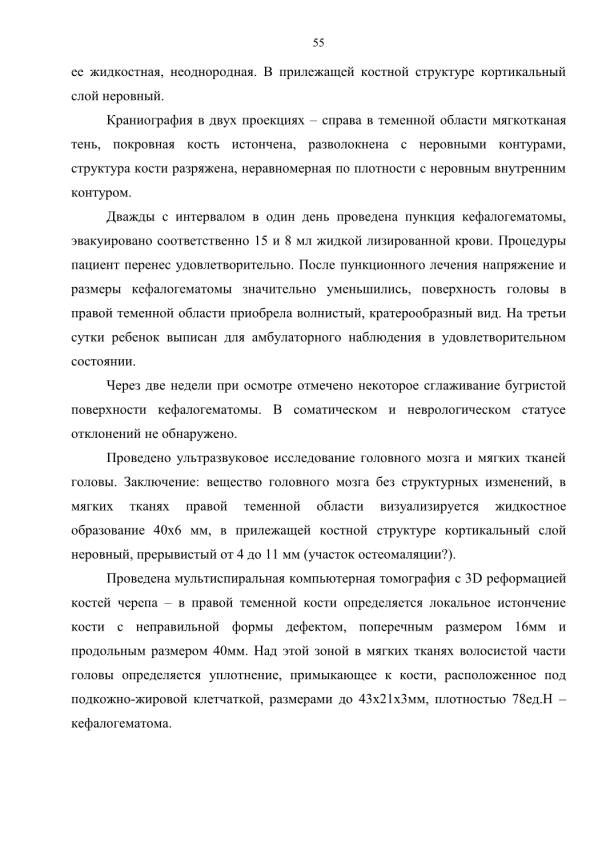 55

ее жидкостная, неоднородная. В прилежащей костной структуре кортикальный слой неровный.

Краниография в двух проекциях – справа в теменной области мягкотканая тень, покровная кость истончена, разволокнена с неровными контурами, структура кости разряжена, неравномерная по плотности с неровным внутренним контуром.

Дважды с интервалом в один день проведена пункция кефалогематомы, эвакуировано соответственно 15 и 8 мл жидкой лизированной крови. Процедуры пациент перенес удовлетворительно. После пункционного лечения напряжение и размеры кефалогематомы значительно уменьшились, поверхность головы в правой теменной области приобрела волнистый, кратерообразный вид. На третьи сутки ребенок выписан для амбулаторного наблюдения в удовлетворительном состоянии.

Через две недели при осмотре отмечено некоторое сглаживание бугристой поверхности кефалогематомы. В соматическом и неврологическом статусе отклонений не обнаружено.

Проведено ультразвуковое исследование головного мозга и мягких тканей головы. Заключение: вещество головного мозга без структурных изменений, в мягких тканях правой теменной области визуализируется жидкостное образование 40х6 мм, в прилежащей костной структуре кортикальный слой неровный, прерывистый от 4 до 11 мм (участок остеомаляции?).

Проведена мультиспиральная компьютерная томография с 3D реформацией костей черепа – в правой теменной кости определяется локальное истончение кости с неправильной формы дефектом, поперечным размером 16мм и продольным размером 40мм. Над этой зоной в мягких тканях волосистой части головы определяется уплотнение, примыкающее к кости, расположенное под подкожно-жировой клетчаткой, размерами до 43х21х3мм, плотностью 78ед.Н – кефалогематома.